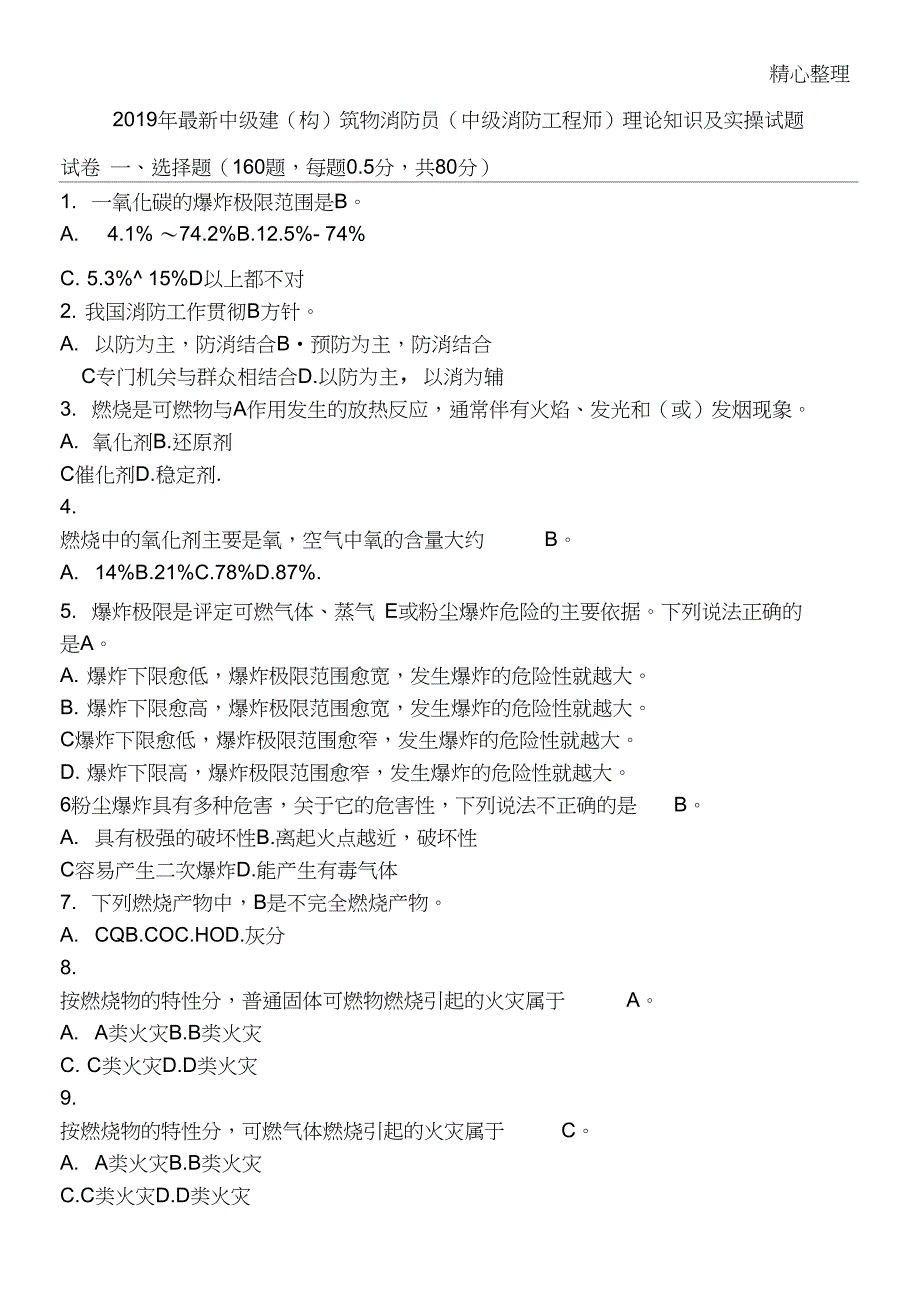 精心整理

2019年最新中级建（构）筑物消防员（中级消防工程师）理论知识及实操试题

试卷 一、选择题（160题，每题0.5分，共80分）

1. 一氧化碳的爆炸极限范围是B。

A. 4.1% ～74.2%B.12.5%- 74%

C. 5.3%^ 15%D以上都不对

2. 我国消防工作贯彻B方针。

A. 以防为主，防消结合B・预防为主，防消结合

C专门机关与群众相结合D.以防为主， 以消为辅

3. 燃烧是可燃物与A作用发生的放热反应，通常伴有火焰、发光和（或）发烟现象。

A. 氧化剂B.还原剂

C催化剂D.稳定剂.

4.

燃烧中的氧化剂主要是氧，空气中氧的含量大约 B。

A. 14%B.21%C.78%D.87%.

5. 爆炸极限是评定可燃气体、蒸气 E或粉尘爆炸危险的主要依据。下列说法正确的是A。

A. 爆炸下限愈低，爆炸极限范围愈宽，发生爆炸的危险性就越大。

B. 爆炸下限愈高，爆炸极限范围愈宽，发生爆炸的危险性就越大。

C爆炸下限愈低，爆炸极限范围愈窄，发生爆炸的危险性就越大。

D. 爆炸下限高，爆炸极限范围愈窄，发生爆炸的危险性就越大。

6粉尘爆炸具有多种危害，关于它的危害性，下列说法不正确的是 B。

A. 具有极强的破坏性B.离起火点越近，破坏性

C容易产生二次爆炸D.能产生有毒气体

7. 下列燃烧产物中，B是不完全燃烧产物。

A. CQB.COC.HOD.灰分

8.

按燃烧物的特性分，普通固体可燃物燃烧引起的火灾属于 A。

A. A类火灾B.B类火灾

C. C类火灾D.D类火灾

9.

按燃烧物的特性分，可燃气体燃烧引起的火灾属于 C。

A. A类火灾B.B类火灾

C.C类火灾D.D类火灾